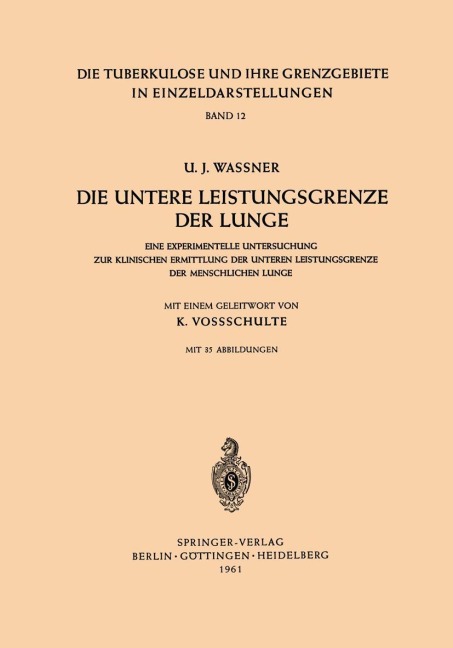 DIE TUBERKULOSE UND IHRE GRENZGEBIETE IN EINZELDARSTELLUNGEN

BAND 12

U. J. WASSNER

DIE UNTERE LEISTUNGSGRENZE DER LUNGE

EINE EXPERIMENTELLE UNTERSUCHUNG ZUR KLINISCHEN ERMITTLUNG DER UNTEREN LEISTUNGSGRENZE DER MENSCHLICHEN LUNGE

MIT EINEM GELEITWORT VON

K. VOSSSCHULTE

MIT 35 ABBILDUNGEN

SPRINGER-VERLAG
BERLIN · GÖTTINGEN · HEIDELBERG
1961